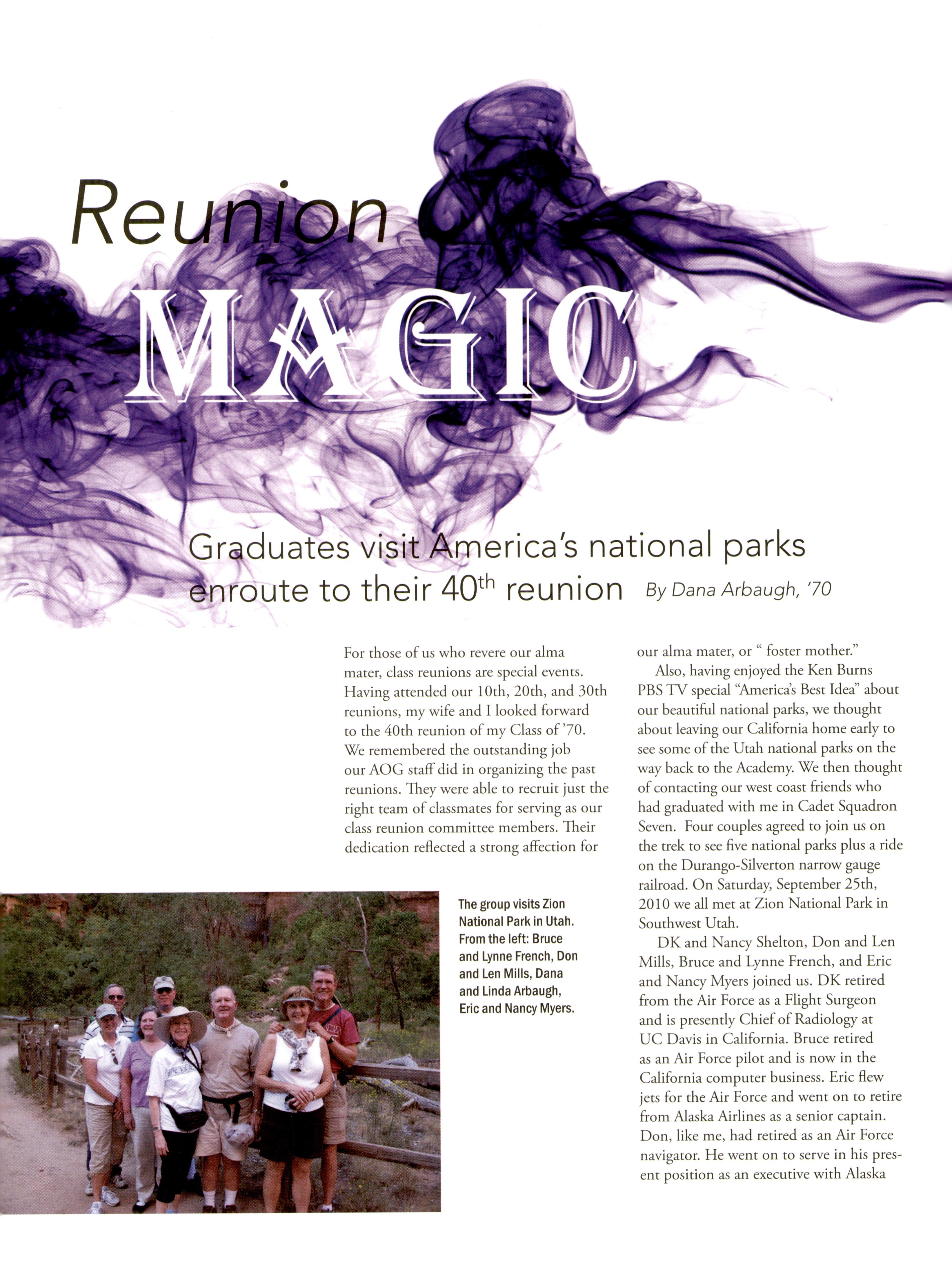 Reunion

MAGIC

Graduates visit America's national parks enroute to their 40$^{th}$ reunion By Dana Arbaugh, '70

For those of us who revere our alma mater, class reunions are special events. Having attended our 10th, 20th, and 30th reunions, my wife and I looked forward to the 40th reunion of my Class of '70. We remembered the outstanding job our AOG staff did in organizing the past reunions. They were able to recruit just the right team of classmates for serving as our class reunion committee members. Their dedication reflected a strong affection for our alma mater, or " foster mother."

Also, having enjoyed the Ken Burns PBS TV special "America's Best Idea" about our beautiful national parks, we thought about leaving our California home early to see some of the Utah national parks on the way back to the Academy. We then thought of contacting our west coast friends who had graduated with me in Cadet Squadron Seven. Four couples agreed to join us on the trek to see five national parks plus a ride on the Durango-Silverton narrow gauge railroad. On Saturday, September 25th, 2010 we all met at Zion National Park in Southwest Utah.

DK and Nancy Shelton, Don and Len Mills, Bruce and Lynne French, and Eric and Nancy Myers joined us. DK retired from the Air Force as a Flight Surgeon and is presently Chief of Radiology at UC Davis in California. Bruce retired as an Air Force pilot and is now in the California computer business. Eric flew jets for the Air Force and went on to retire from Alaska Airlines as a senior captain. Don, like me, had retired as an Air Force navigator. He went on to serve in his present position as an executive with Alaska

The group visits Zion National Park in Utah. From the left: Bruce and Lynne French, Don and Len Mills, Dana and Linda Arbaugh, Eric and Nancy Myers.